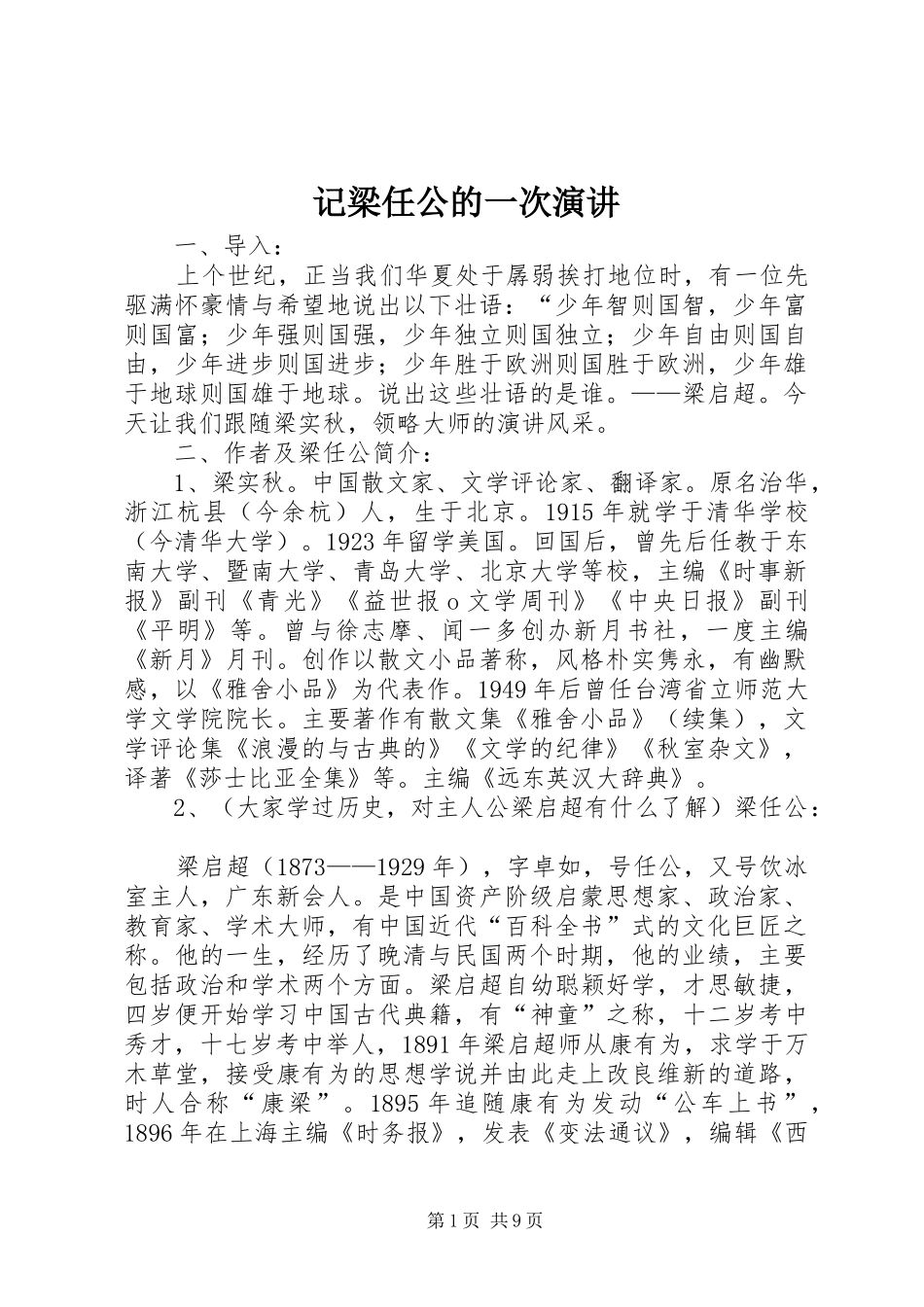 记梁任公的一次演讲

一、导入：

上个世纪，正当我们华夏处于孱弱挨打地位时，有一位先驱满怀豪情与希望地说出以下壮语：“少年智则国智，少年富则国富；少年强则国强，少年独立则国独立；少年自由则国自由，少年进步则国进步；少年胜于欧洲则国胜于欧洲，少年雄于地球则国雄于地球。说出这些壮语的是谁。——梁启超。今天让我们跟随梁实秋，领略大师的演讲风采。

二、作者及梁任公简介：

1、梁实秋。中国散文家、文学评论家、翻译家。原名治华，浙江杭县（今余杭）人，生于北京。1915年就学于清华学校（今清华大学）。1923年留学美国。回国后，曾先后任教于东南大学、暨南大学、青岛大学、北京大学等校，主编《时事新报》副刊《青光》《益世报ｏ文学周刊》《中央日报》副刊《平明》等。曾与徐志摩、闻一多创办新月书社，一度主编《新月》月刊。创作以散文小品著称，风格朴实隽永，有幽默感，以《雅舍小品》为代表作。1949年后曾任台湾省立师范大学文学院院长。主要著作有散文集《雅舍小品》（续集），文学评论集《浪漫的与古典的》《文学的纪律》《秋室杂文》，译著《莎士比亚全集》等。主编《远东英汉大辞典》。

2、（大家学过历史，对主人公梁启超有什么了解）梁任公：

梁启超（1873——1929年），字卓如，号任公，又号饮冰室主人，广东新会人。是中国资产阶级启蒙思想家、政治家、教育家、学术大师，有中国近代“百科全书”式的文化巨匠之称。他的一生，经历了晚清与民国两个时期，他的业绩，主要包括政治和学术两个方面。梁启超自幼聪颖好学，才思敏捷，四岁便开始学习中国古代典籍，有“神童”之称，十二岁考中秀才，十七岁考中举人，1891年梁启超师从康有为，求学于万木草堂，接受康有为的思想学说并由此走上改良维新的道路，时人合称“康梁”。1895年追随康有为发动“公车上书”，1896年在上海主编《时务报》，发表《变法通议》，编辑《西

第1页 共9页